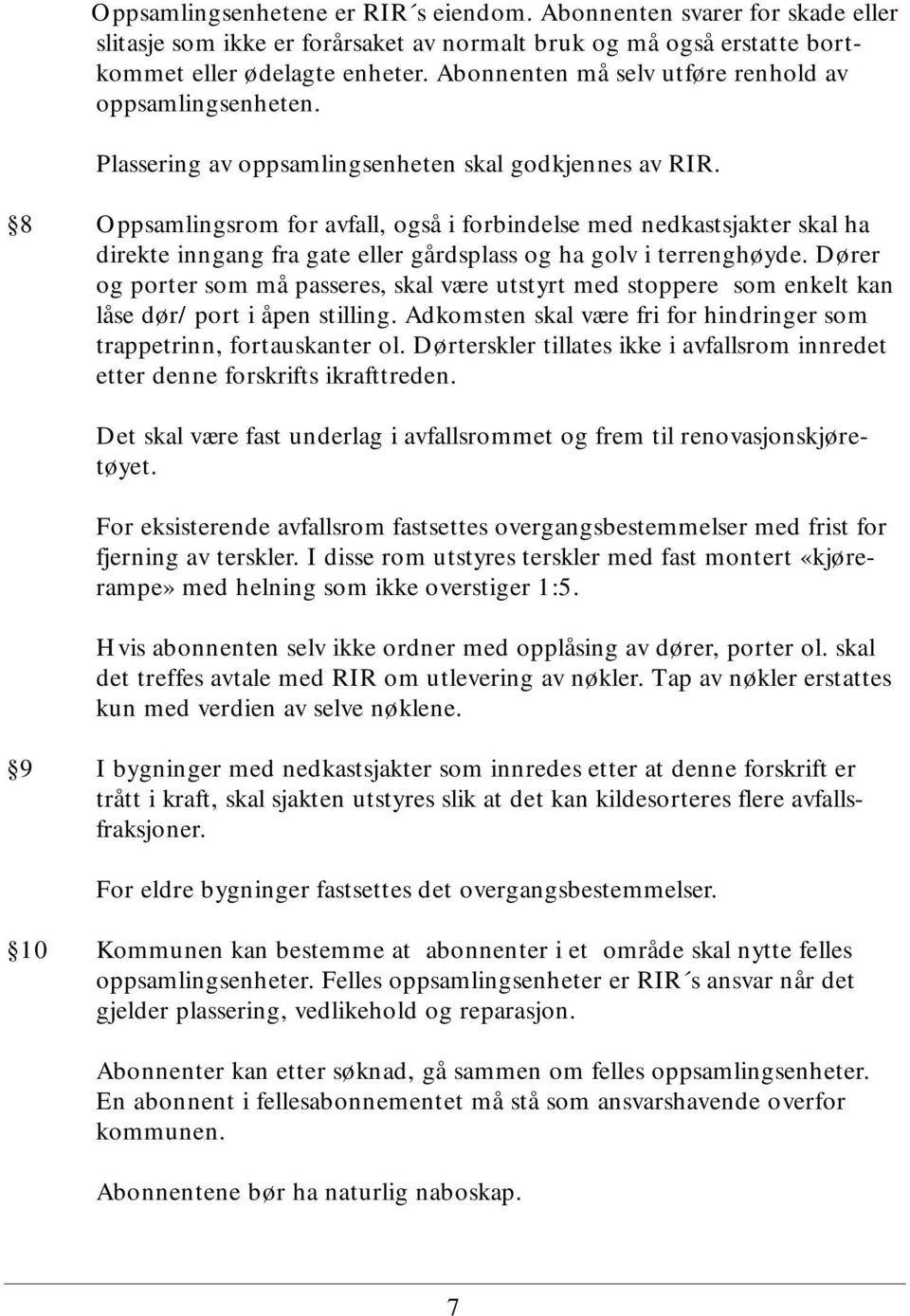 Oppsamlingsenhetene er RIR´s eiendom. Abonnenten svarer for skade eller slitasje som ikke er forårsaket av normalt bruk og må også erstatte bortkommet eller ødelagte enheter. Abonnenten må selv utføre renhold av oppsamlingsenheten.

Plassering av oppsamlingsenheten skal godkjennes av RIR.

§8 Oppsamlingsrom for avfall, også i forbindelse med nedkastsjakter skal ha direkte inngang fra gate eller gårdsplass og ha golv i terrenghøyde. Dører og porter som må passeres, skal være utstyrt med stoppere som enkelt kan låse dør/ port i åpen stilling. Adkomsten skal være fri for hindringer som trappetrinn, fortauskanter ol. Dørterskler tillates ikke i avfallsrom innredet etter denne forskrifts ikrafttreden.

Det skal være fast underlag i avfallsrommet og frem til renovasjonskjøretøyet.

For eksisterende avfallsrom fastsettes overgangsbestemmelser med frist for fjerning av terskler. I disse rom utstyres terskler med fast montert «kjørerampe» med helning som ikke overstiger 1:5.

Hvis abonnenten selv ikke ordner med opplåsing av dører, porter ol. skal det treffes avtale med RIR om utlevering av nøkler. Tap av nøkler erstattes kun med verdien av selve nøklene.

§9 I bygninger med nedkastsjakter som innredes etter at denne forskrift er trått i kraft, skal sjakten utstyres slik at det kan kildesorteres flere avfallsfraksjoner.

For eldre bygninger fastsettes det overgangsbestemmelser.

§10 Kommunen kan bestemme at abonnenter i et område skal nytte felles oppsamlingsenheter. Felles oppsamlingsenheter er RIR´s ansvar når det gjelder plassering, vedlikehold og reparasjon.

Abonnenter kan etter søknad, gå sammen om felles oppsamlingsenheter. En abonnent i fellesabonnementet må stå som ansvarshavende overfor kommunen.

Abonnentene bør ha naturlig naboskap.

7